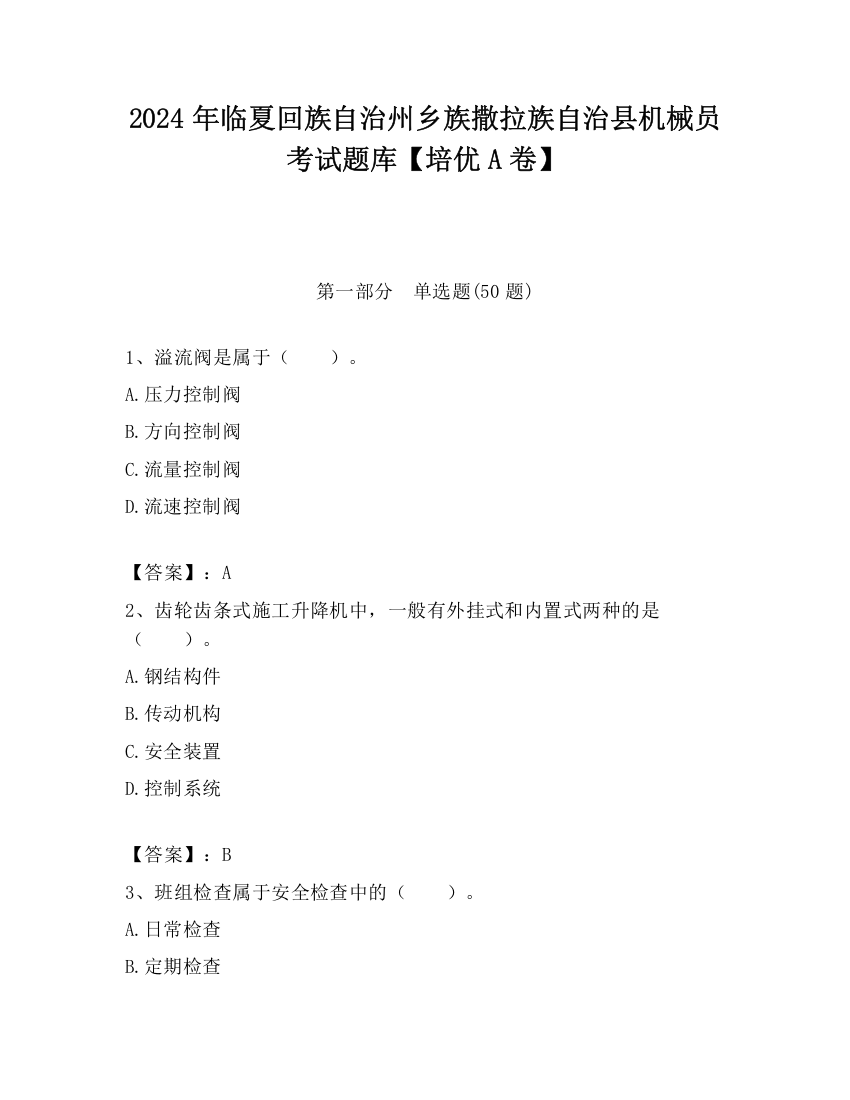 2024 年临夏回族自治州乡族撒拉族自治县机械员考试题库【培优 A 卷】

第一部分　单选题(50 题)

1、溢流阀是属于（　　）。

A.压力控制阀

B.方向控制阀

C.流量控制阀

D.流速控制阀

【答案】：A

2、齿轮齿条式施工升降机中，一般有外挂式和内置式两种的是（　　）。

A.钢结构件

B.传动机构

C.安全装置

D.控制系统

【答案】：B

3、班组检查属于安全检查中的（　　）。

A.日常检查

B.定期检查